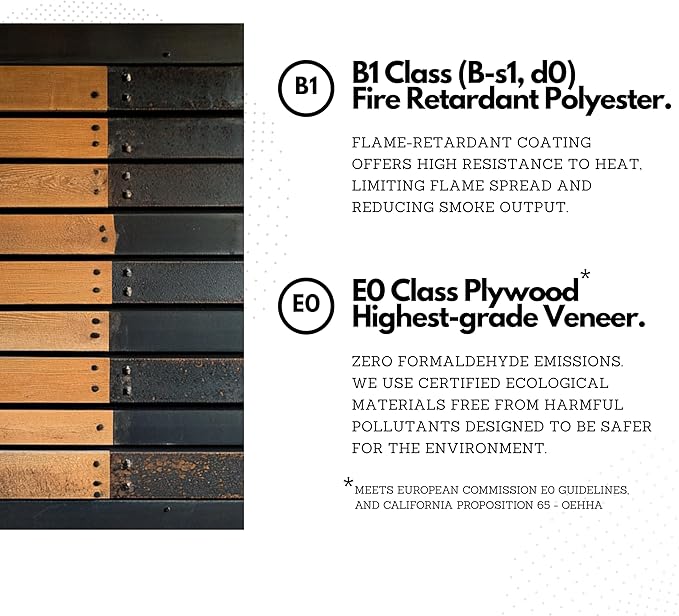 B1

B1 Class (B-s1, d0)
Fire Retardant Polyester.

FLAME-RETARDANT COATING OFFERS HIGH RESISTANCE TO HEAT, LIMITING FLAME SPREAD AND REDUCING SMOKE OUTPUT.

E0

E0 Class Plywood*
Highest-grade Veneer.

ZERO FORMALDEHYDE EMISSIONS. WE USE CERTIFIED ECOLOGICAL MATERIALS FREE FROM HARMFUL POLLUTANTS DESIGNED TO BE SAFER FOR THE ENVIRONMENT.

*MEETS EUROPEAN COMMISSION E0 GUIDELINES, AND CALIFORNIA PROPOSITION 65 - OEHHA